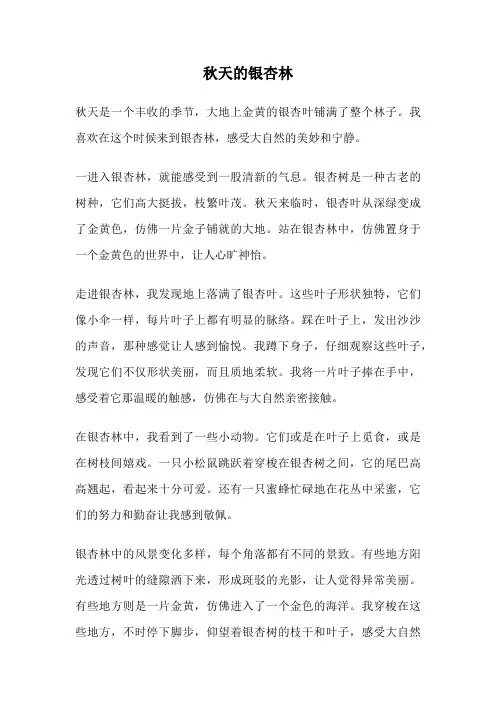 秋天的银杏林

秋天是一个丰收的季节，大地上金黄的银杏叶铺满了整个林子。我喜欢在这个时候来到银杏林，感受大自然的美妙和宁静。

一进入银杏林，就能感受到一股清新的气息。银杏树是一种古老的树种，它们高大挺拔，枝繁叶茂。秋天来临时，银杏叶从深绿变成了金黄色，仿佛一片金子铺就的大地。站在银杏林中，仿佛置身于一个金黄色的世界中，让人心旷神怡。

走进银杏林，我发现地上落满了银杏叶。这些叶子形状独特，它们像小伞一样，每片叶子上都有明显的脉络。踩在叶子上，发出沙沙的声音，那种感觉让人感到愉悦。我蹲下身子，仔细观察这些叶子，发现它们不仅形状美丽，而且质地柔软。我将一片叶子捧在手中，感受着它那温暖的触感，仿佛在与大自然亲密接触。

在银杏林中，我看到了一些小动物。它们或是在叶子上觅食，或是在树枝间嬉戏。一只小松鼠跳跃着穿梭在银杏树之间，它的尾巴高高翘起，看起来十分可爱。还有一只蜜蜂忙碌地在花丛中采蜜，它们的努力和勤奋让我感到敬佩。

银杏林中的风景变化多样，每个角落都有不同的景致。有些地方阳光透过树叶的缝隙洒下来，形成斑驳的光影，让人觉得异常美丽。有些地方则是一片金黄，仿佛进入了一个金色的海洋。我穿梭在这些地方，不时停下脚步，仰望着银杏树的枝干和叶子，感受大自然